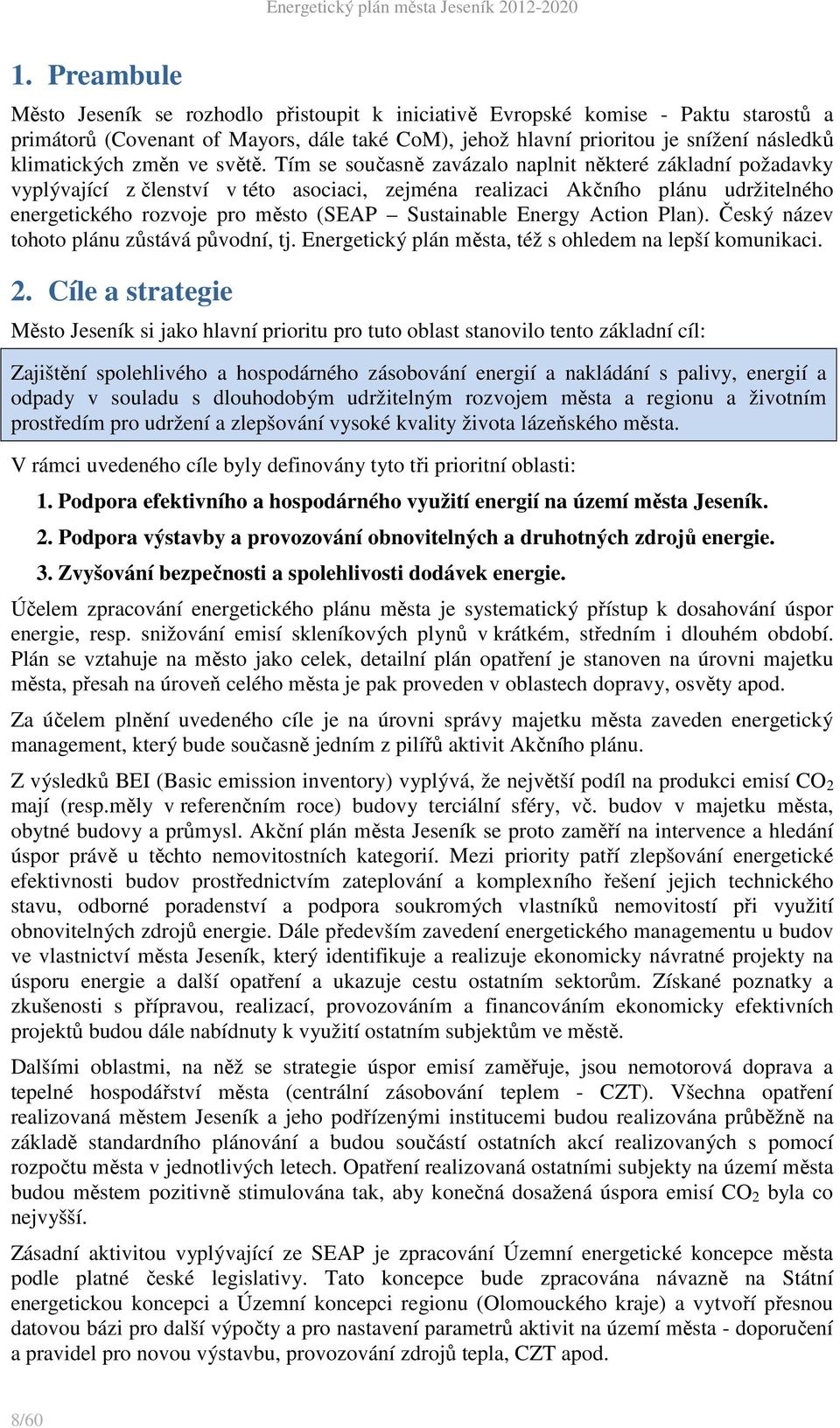 Energetický plán města Jeseník 2012-2020

1. Preambule

Město Jeseník se rozhodlo přistoupit k iniciativě Evropské komise - Paktu starostů a primátorů (Covenant of Mayors, dále také CoM), jehož hlavní prioritou je snížení následků klimatických změn ve světě. Tím se současně zavázalo naplnit některé základní požadavky vyplývající z členství v této asociaci, zejména realizaci Akčního plánu udržitelného energetického rozvoje pro město (SEAP – Sustainable Energy Action Plan). Český název tohoto plánu zůstává původní, tj. Energetický plán města, též s ohledem na lepší komunikaci.

2. Cíle a strategie

Město Jeseník si jako hlavní prioritu pro tuto oblast stanovilo tento základní cíl:

Zajištění spolehlivého a hospodárného zásobování energií a nakládání s palivy, energií a odpady v souladu s dlouhodobým udržitelným rozvojem města a regionu a životním prostředím pro udržení a zlepšování vysoké kvality života lázeňského města.

V rámci uvedeného cíle byly definovány tyto tři prioritní oblasti:

1. Podpora efektivního a hospodárného využití energií na území města Jeseník.

2. Podpora výstavby a provozování obnovitelných a druhotných zdrojů energie.

3. Zvyšování bezpečnosti a spolehlivosti dodávek energie.

Účelem zpracování energetického plánu města je systematický přístup k dosahování úspor energie, resp. snižování emisí skleníkových plynů v krátkém, středním i dlouhém období. Plán se vztahuje na město jako celek, detailní plán opatření je stanoven na úrovni majetku města, přesah na úroveň celého města je pak proveden v oblastech dopravy, osvěty apod.

Za účelem plnění uvedeného cíle je na úrovni správy majetku města zaveden energetický management, který bude současně jedním z pilířů aktivit Akčního plánu.

Z výsledků BEI (Basic emission inventory) vyplývá, že největší podíl na produkci emisí $CO_2$ mají (resp.měly v referenčním roce) budovy terciální sféry, vč. budov v majetku města, obytné budovy a průmysl. Akční plán města Jeseník se proto zaměří na intervence a hledání úspor právě u těchto nemovitostních kategorií. Mezi priority patří zlepšování energetické efektivnosti budov prostřednictvím zateplování a komplexního řešení jejich technického stavu, odborné poradenství a podpora soukromých vlastníků nemovitostí při využití obnovitelných zdrojů energie. Dále především zavedení energetického managementu u budov ve vlastnictví města Jeseník, který identifikuje a realizuje ekonomicky návratné projekty na úsporu energie a další opatření a ukazuje cestu ostatním sektorům. Získané poznatky a zkušenosti s přípravou, realizací, provozováním a financováním ekonomicky efektivních projektů budou dále nabídnuty k využití ostatním subjektům ve městě.

Dalšími oblastmi, na něž se strategie úspor emisí zaměřuje, jsou nemotorová doprava a tepelné hospodářství města (centrální zásobování teplem - CZT). Všechna opatření realizovaná městem Jeseník a jeho podřízenými institucemi budou realizována průběžně na základě standardního plánování a budou součástí ostatních akcí realizovaných s pomocí rozpočtu města v jednotlivých letech. Opatření realizovaná ostatními subjekty na území města budou městem pozitivně stimulována tak, aby konečná dosažená úspora emisí $CO_2$ byla co nejvyšší.

Zásadní aktivitou vyplývající ze SEAP je zpracování Územní energetické koncepce města podle platné české legislativy. Tato koncepce bude zpracována návazně na Státní energetickou koncepci a Územní koncepci regionu (Olomouckého kraje) a vytvoří přesnou datovou bázi pro další výpočty a pro nastavení parametrů aktivit na území města - doporučení a pravidel pro novou výstavbu, provozování zdrojů tepla, CZT apod.

8/60